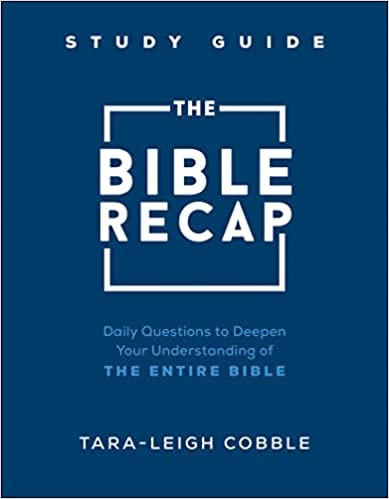 STUDY GUIDE

THE

BIBLE RECAP

Daily Questions to Deepen Your Understanding of THE ENTIRE BIBLE

TARA-LEIGH COBBLE